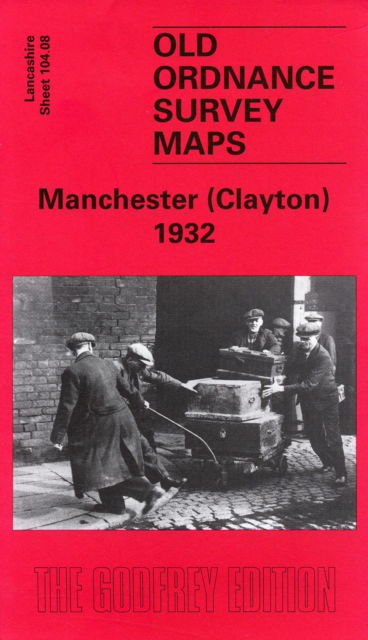 Lancashire
Sheet 104.08

OLD
ORDNANCE
SURVEY
MAPS

Manchester (Clayton)
1932

THE GODFREY EDITION